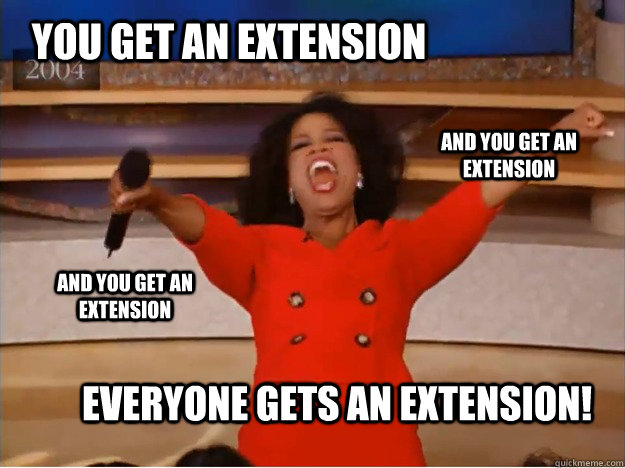 YOU GET AN EXTENSION

2004

AND YOU GET AN EXTENSION

AND YOU GET AN EXTENSION

EVERYONE GETS AN EXTENSION!

quickmeme.com